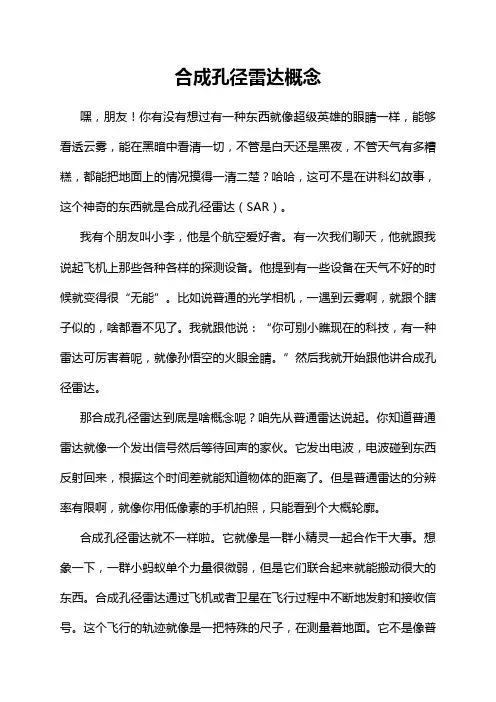 合成孔径雷达概念

嘿，朋友！你有没有想过有一种东西就像超级英雄的眼睛一样，能够看透云雾，能在黑暗中看清一切，不管是白天还是黑夜，不管天气有多糟糕，都能把地面上的情况摸得一清二楚？哈哈，这可不是在讲科幻故事，这个神奇的东西就是合成孔径雷达（SAR）。

我有个朋友叫小李，他是个航空爱好者。有一次我们聊天，他就跟我说起飞机上那些各种各样的探测设备。他提到有一些设备在天气不好的时候就变得很“无能”。比如说普通的光学相机，一遇到云雾啊，就跟个瞎子似的，啥都看不见了。我就跟他说：“你可别小瞧现在的科技，有一种雷达可厉害着呢，就像孙悟空的火眼金睛。”然后我就开始跟他讲合成孔径雷达。

那合成孔径雷达到底是啥概念呢？咱先从普通雷达说起。你知道普通雷达就像一个发出信号然后等待回声的家伙。它发出电波，电波碰到东西反射回来，根据这个时间差就能知道物体的距离了。但是普通雷达的分辨率有限啊，就像你用低像素的手机拍照，只能看到个大概轮廓。

合成孔径雷达就不一样啦。它就像是一群小精灵一起合作干大事。想象一下，一群小蚂蚁单个力量很微弱，但是它们联合起来就能搬动很大的东西。合成孔径雷达通过飞机或者卫星在飞行过程中不断地发射和接收信号。这个飞行的轨迹就像是一把特殊的尺子，在测量着地面。它不是像普